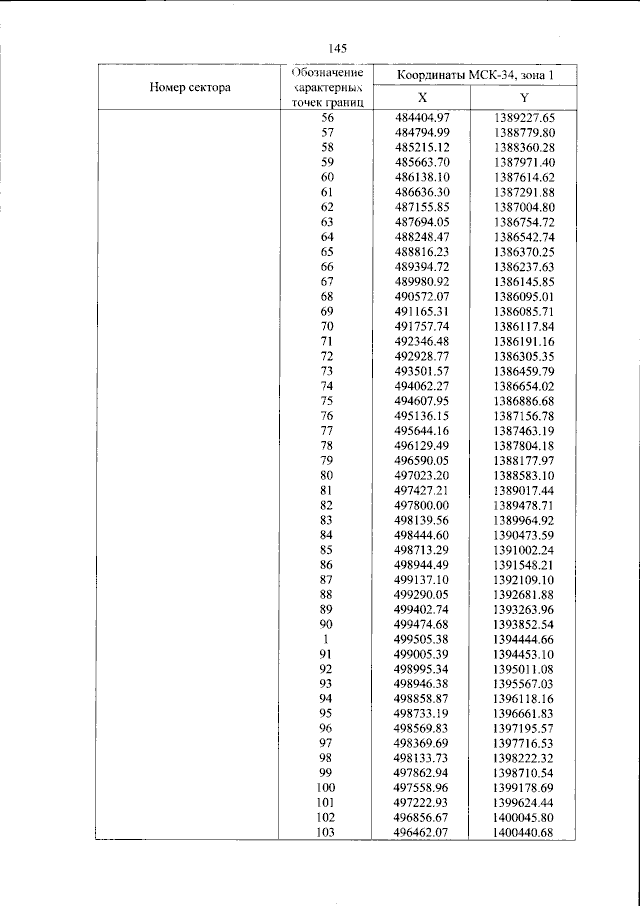 145

| Номер сектора | Обозначение характерных точек границ | Координаты МСК-34, зона 1 | |
|---|---|---|---|
| | | X | Y |
| | 56 | 484404.97 | 1389227.65 |
| | 57 | 484794.99 | 1388779.80 |
| | 58 | 485215.12 | 1388360.28 |
| | 59 | 485663.70 | 1387971.40 |
| | 60 | 486138.10 | 1387614.62 |
| | 61 | 486636.30 | 1387291.88 |
| | 62 | 487155.85 | 1387004.80 |
| | 63 | 487694.05 | 1386754.72 |
| | 64 | 488248.47 | 1386542.74 |
| | 65 | 488816.23 | 1386370.25 |
| | 66 | 489394.72 | 1386237.63 |
| | 67 | 489980.92 | 1386145.85 |
| | 68 | 490572.07 | 1386095.01 |
| | 69 | 491165.31 | 1386085.71 |
| | 70 | 491757.74 | 1386117.84 |
| | 71 | 492346.48 | 1386191.16 |
| | 72 | 492928.77 | 1386305.35 |
| | 73 | 493501.57 | 1386459.79 |
| | 74 | 494062.27 | 1386654.02 |
| | 75 | 494607.95 | 1386886.68 |
| | 76 | 495136.15 | 1387156.78 |
| | 77 | 495644.16 | 1387463.19 |
| | 78 | 496129.49 | 1387804.18 |
| | 79 | 496590.05 | 1388177.97 |
| | 80 | 497023.20 | 1388583.10 |
| | 81 | 497427.21 | 1389017.44 |
| | 82 | 497800.00 | 1389478.71 |
| | 83 | 498139.56 | 1389964.92 |
| | 84 | 498444.60 | 1390473.59 |
| | 85 | 498713.29 | 1391002.24 |
| | 86 | 498944.49 | 1391548.21 |
| | 87 | 499137.10 | 1392109.10 |
| | 88 | 499290.05 | 1392681.88 |
| | 89 | 499402.74 | 1393263.96 |
| | 90 | 499474.68 | 1393852.54 |
| | 1 | 499505.38 | 1394444.66 |
| | 91 | 499005.39 | 1394453.10 |
| | 92 | 498995.34 | 1395011.08 |
| | 93 | 498946.38 | 1395567.03 |
| | 94 | 498858.87 | 1396118.16 |
| | 95 | 498733.19 | 1396661.83 |
| | 96 | 498569.83 | 1397195.57 |
| | 97 | 498369.69 | 1397716.53 |
| | 98 | 498133.73 | 1398222.32 |
| | 99 | 497862.94 | 1398710.54 |
| | 100 | 497558.96 | 1399178.69 |
| | 101 | 497222.93 | 1399624.44 |
| | 102 | 496856.67 | 1400045.80 |
| | 103 | 496462.07 | 1400440.68 |